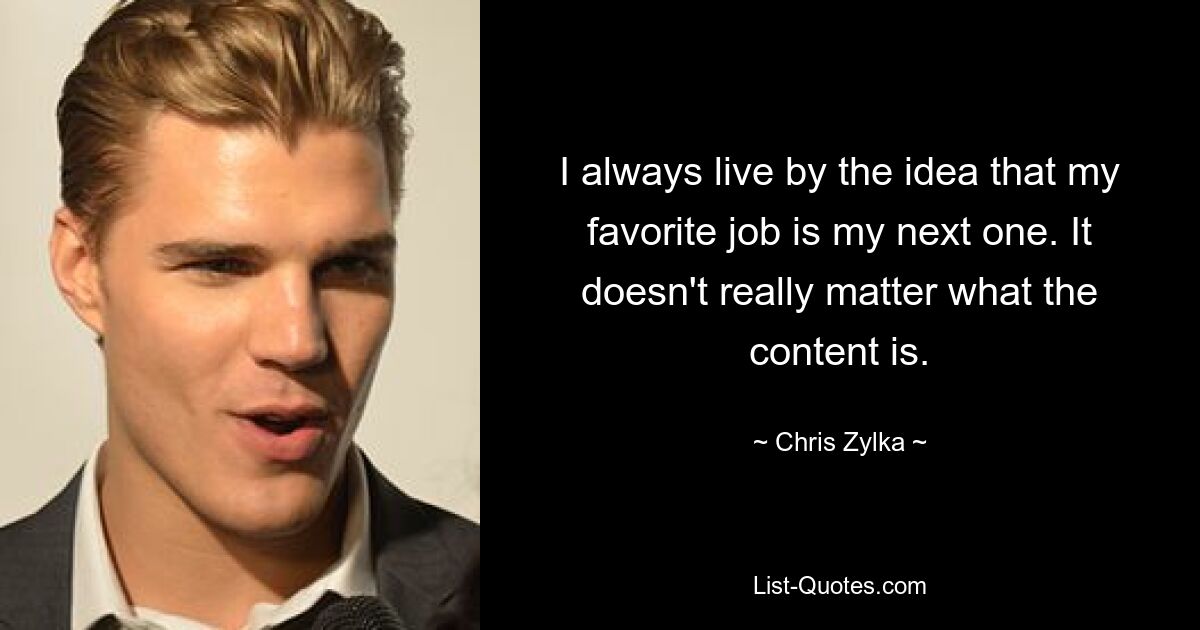 I always live by the idea that my favorite job is my next one. It doesn't really matter what the content is.

~ Chris Zylka ~

List-Quotes.com